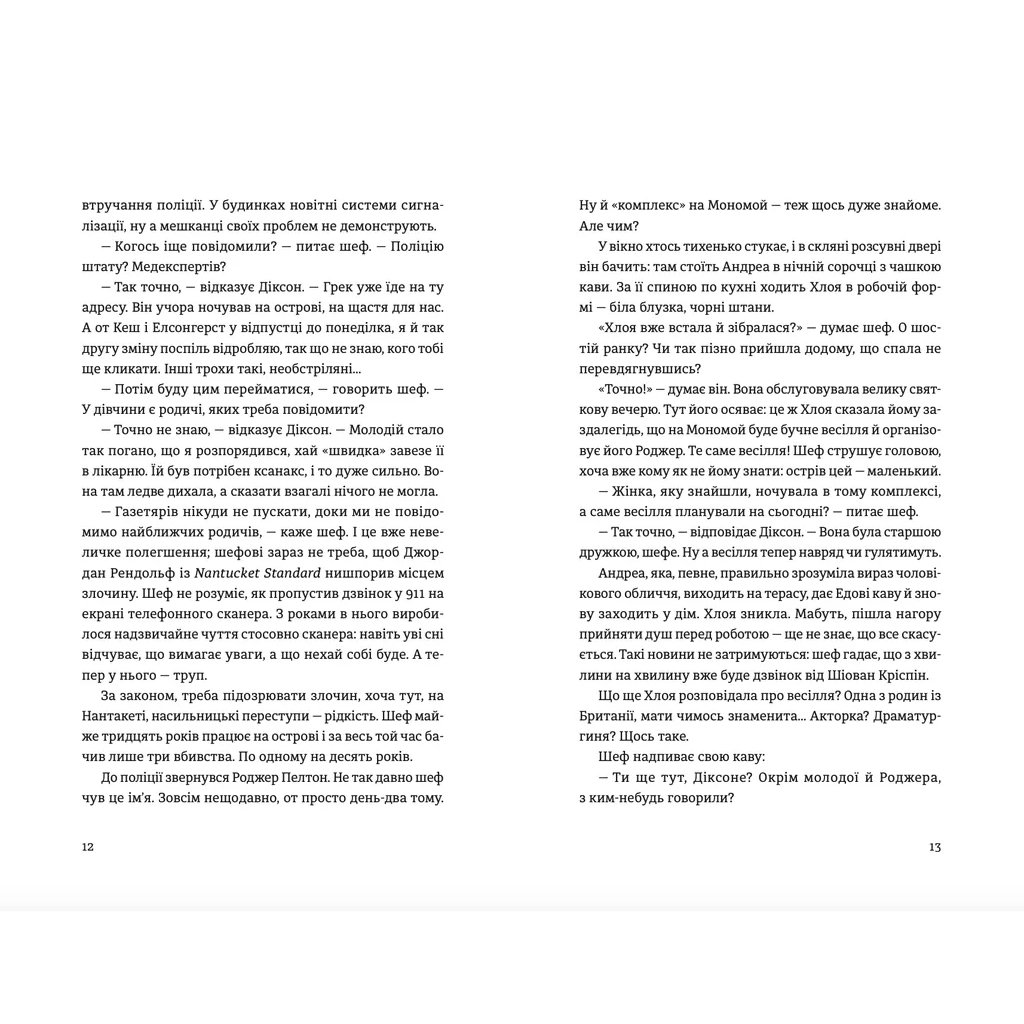 втручання поліції. У будинках новітні системи сигналізації, ну а мешканці своїх проблем не демонструють.

— Когось іще повідомили? — питає шеф. — Поліцію штату? Медекспертів?

— Так точно, — відказує Діксон. — Грек уже їде на ту адресу. Він учора ночував на острові, на щастя для нас. А от Кеш і Елсонгерст у відпустці до понеділка, я й так другу зміну поспіль відробляю, так що не знаю, кого тобі ще кликати. Інші трохи такі, необстріляні...

— Потім буду цим перейматися, — говорить шеф. — У дівчини є родичі, яких треба повідомити?

— Точно не знаю, — відказує Діксон. — Молодій стало так погано, що я розпорядився, хай «швидка» завезе її в лікарню. Їй був потрібен ксанакс, і то дуже сильно. Вона там ледве дихала, а сказати взагалі нічого не могла.

— Газетярів нікуди не пускати, доки ми не повідомимо найближчих родичів, — каже шеф. І це вже невеличке полегшення; шефові зараз не треба, щоб Джордан Рендольф із Nantucket Standard нишпорив місцем злочину. Шеф не розуміє, як пропустив дзвінок у 911 на екрані телефонного сканера. З роками в нього виробилося надзвичайне чуття стосовно сканера: навіть уві сні відчуває, що вимагає уваги, а що нехай собі буде. А тепер у нього — труп.

За законом, треба підозрювати злочин, хоча тут, на Нантакеті, насильницькі переступи — рідкість. Шеф майже тридцять років працює на острові і за весь той час бачив лише три вбивства. По одному на десять років.

До поліції звернувся Роджер Пелтон. Не так давно шеф чув це ім'я. Зовсім нещодавно, от просто день-два тому.

12

Ну й «комплекс» на Мономой — теж щось дуже знайоме. Але чим?

У вікно хтось тихенько стукає, і в скляні розсувні двері він бачить: там стоїть Андреа в нічній сорочці з чашкою кави. За її спиною по кухні ходить Хлоя в робочій формі — біла блузка, чорні штани.

«Хлоя вже встала й зібралася?» — думає шеф. О шостій ранку? Чи так пізно прийшла додому, що спала не перевдягнувшись?

«Точно!» — думає він. Вона обслуговувала велику святкову вечерю. Тут його осяває: це ж Хлоя сказала йому заздалегідь, що на Мономой буде бучне весілля й організовує його Роджер. Те саме весілля! Шеф струшує головою, хоча вже кому як не йому знати: острів цей — маленький.

— Жінка, яку знайшли, ночувала в тому комплексі, а саме весілля планували на сьогодні? — питає шеф.

— Так точно, — відповідає Діксон. — Вона була старшою дружкою, шефе. Ну а весілля тепер навряд чи гулятимуть.

Андреа, яка, певне, правильно зрозуміла вираз чоловікового обличчя, виходить на терасу, дає Едові каву й знову заходить у дім. Хлоя зникла. Мабуть, пішла нагору прийняти душ перед роботою — ще не знає, що все скасується. Такі новини не затримуються: шеф гадає, що з хвилини на хвилину вже буде дзвінок від Шіован Кріспін.

Що ще Хлоя розповідала про весілля? Одна з родин із Британії, мати чимось знаменита... Акторка? Драматургиня? Щось таке.

Шеф надпиває свою каву:

— Ти ще тут, Діксоне? Окрім молодої й Роджера, з ким-небудь говорили?

13